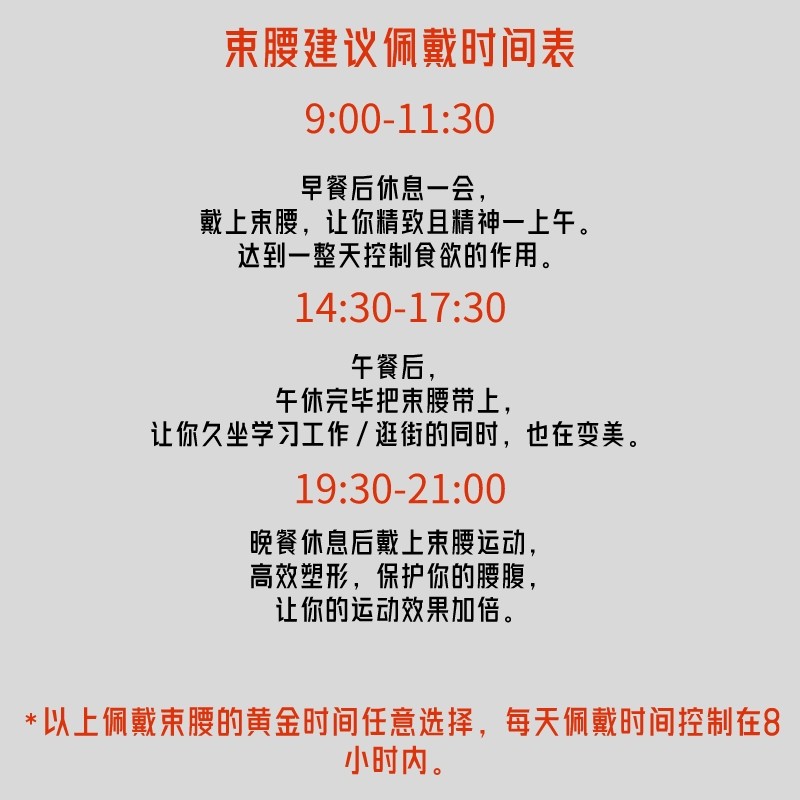 束腰建议佩戴时间表

9:00-11:30

早餐后休息一会，
戴上束腰，让你精致且精神一上午。
达到一整天控制食欲的作用。

14:30-17:30

午餐后，
午休完毕把束腰带上，
让你久坐学习工作/逛街的同时，也在变美。

19:30-21:00

晚餐休息后戴上束腰运动，
高效塑形，保护你的腰腹，
让你的运动效果加倍。

*以上佩戴束腰的黄金时间任意选择，每天佩戴时间控制在8小时内。